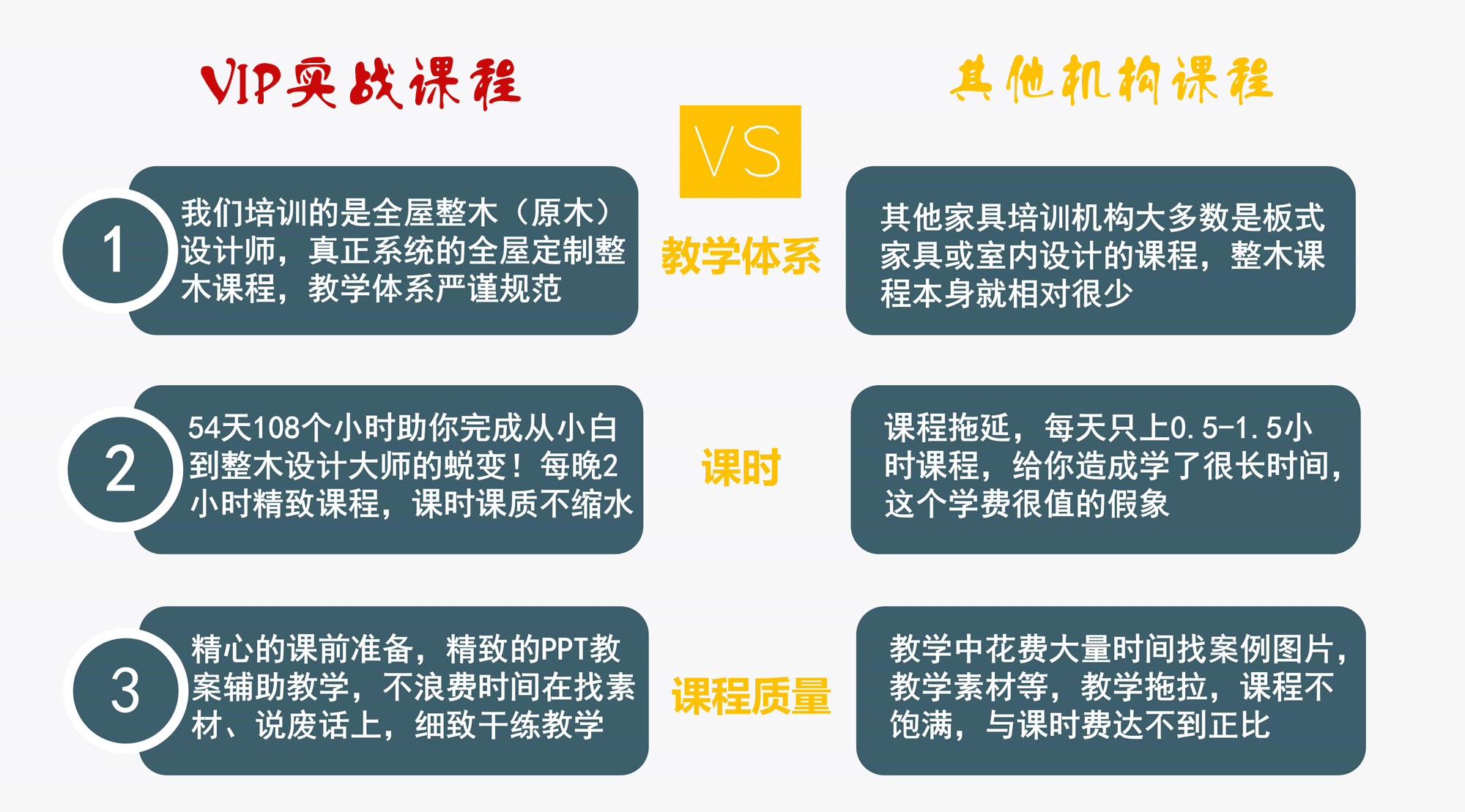 VIP实战课程

VS

其他机构课程

1

我们培训的是全屋整木（原木）设计师，真正系统的全屋定制整木课程，教学体系严谨规范

教学体系

其他家具培训机构大多数是板式家具或室内设计的课程，整木课程本身就相对很少

2

54天108个小时助你完成从小白到整木设计大师的蜕变！每晚2小时精致课程，课时课质不缩水

课时

课程拖延，每天只上0.5-1.5小时课程，给你造成学了很长时间，这个学费很值的假象

3

精心的课前准备，精致的PPT教案辅助教学，不浪费时间在找素材、说废话上，细致干练教学

课程质量

教学中花费大量时间找案例图片，教学素材等，教学拖拉，课程不饱满，与课时费达不到正比